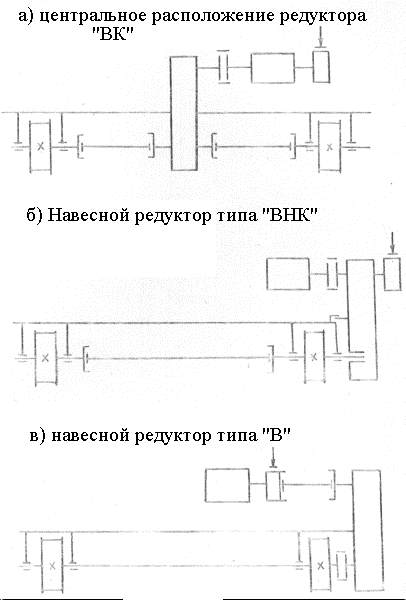 а) центральное расположение редуктора "ВК"

б) Навесной редуктор типа "ВНК"

в) навесной редуктор типа "В"